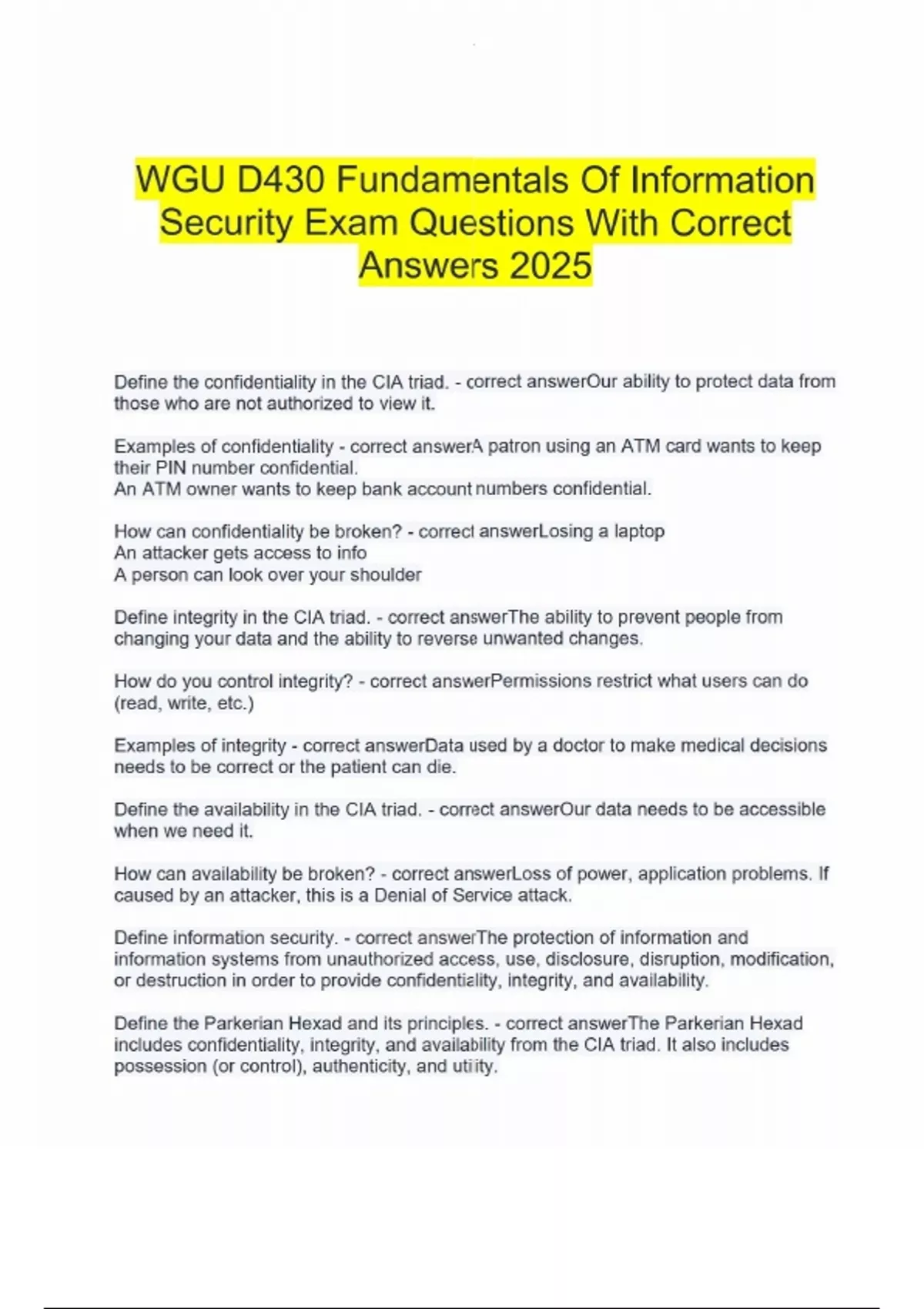 WGU D430 Fundamentals Of Information Security Exam Questions With Correct Answers 2025

Define the confidentiality in the CIA triad. - correct answerOur ability to protect data from those who are not authorized to view it.

Examples of confidentiality - correct answerA patron using an ATM card wants to keep their PIN number confidential.
An ATM owner wants to keep bank account numbers confidential.

How can confidentiality be broken? - correct answerLosing a laptop
An attacker gets access to info
A person can look over your shoulder

Define integrity in the CIA triad. - correct answerThe ability to prevent people from changing your data and the ability to reverse unwanted changes.

How do you control integrity? - correct answerPermissions restrict what users can do (read, write, etc.)

Examples of integrity - correct answerData used by a doctor to make medical decisions needs to be correct or the patient can die.

Define the availability in the CIA triad. - correct answerOur data needs to be accessible when we need it.

How can availability be broken? - correct answerLoss of power, application problems. If caused by an attacker, this is a Denial of Service attack.

Define information security. - correct answerThe protection of information and information systems from unauthorized access, use, disclosure, disruption, modification, or destruction in order to provide confidentiality, integrity, and availability.

Define the Parkerian Hexad and its principles. - correct answerThe Parkerian Hexad includes confidentiality, integrity, and availability from the CIA triad. It also includes possession (or control), authenticity, and utility.